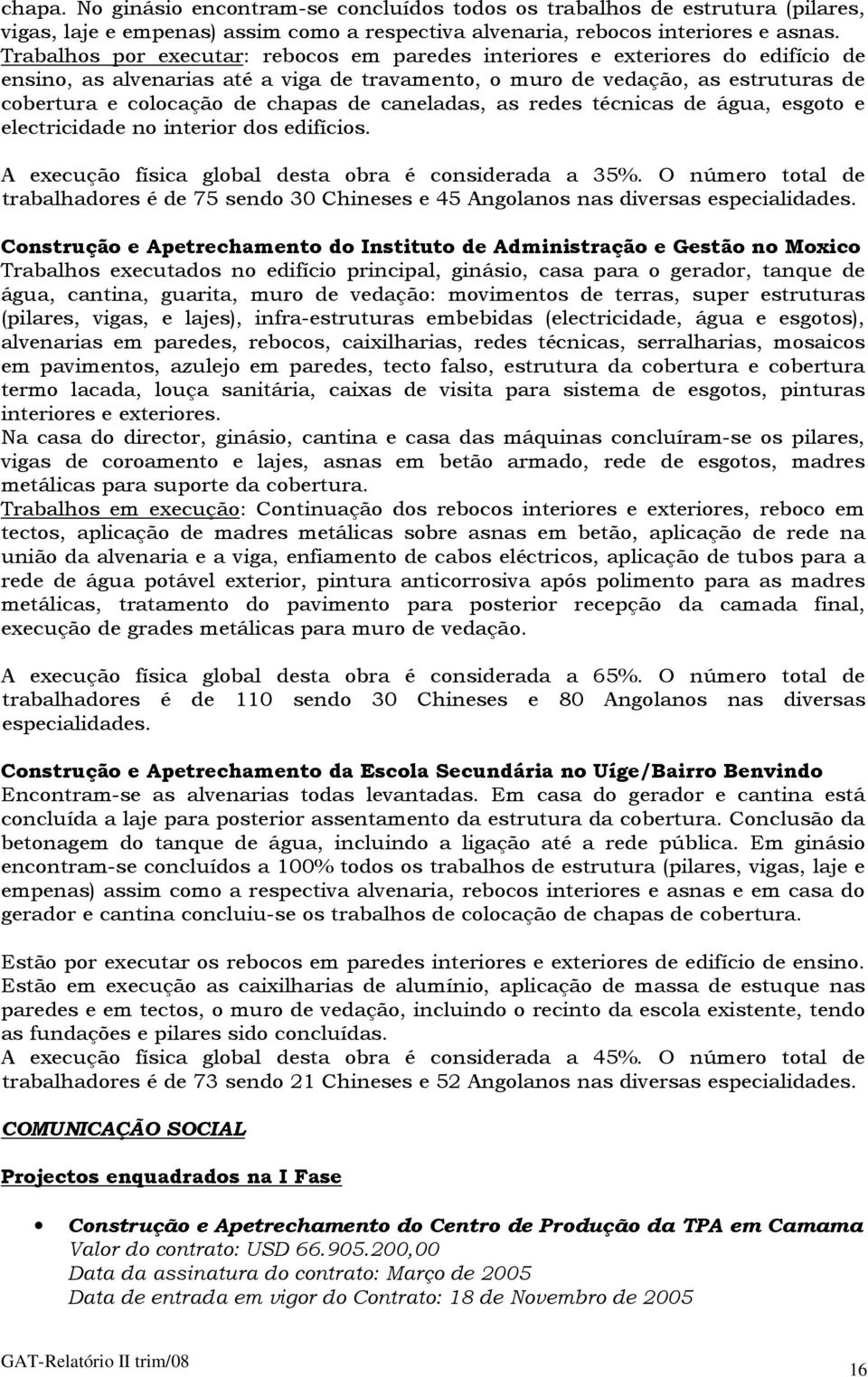 chapa. No ginásio encontram-se concluídos todos os trabalhos de estrutura (pilares, vigas, laje e empenas) assim como a respectiva alvenaria, rebocos interiores e asnas. Trabalhos por executar: rebocos em paredes interiores e exteriores do edifício de ensino, as alvenarias até a viga de travamento, o muro de vedação, as estruturas de cobertura e colocação de chapas de caneladas, as redes técnicas de água, esgoto e electricidade no interior dos edifícios.

A execução física global desta obra é considerada a 35%. O número total de trabalhadores é de 75 sendo 30 Chineses e 45 Angolanos nas diversas especialidades.

Construção e Apetrechamento do Instituto de Administração e Gestão no Moxico
Trabalhos executados no edifício principal, ginásio, casa para o gerador, tanque de água, cantina, guarita, muro de vedação: movimentos de terras, super estruturas (pilares, vigas, e lajes), infra-estruturas embebidas (electricidade, água e esgotos), alvenarias em paredes, rebocos, caixilharias, redes técnicas, serralharias, mosaicos em pavimentos, azulejo em paredes, tecto falso, estrutura da cobertura e cobertura termo lacada, louça sanitária, caixas de visita para sistema de esgotos, pinturas interiores e exteriores.
Na casa do director, ginásio, cantina e casa das máquinas concluíram-se os pilares, vigas de coroamento e lajes, asnas em betão armado, rede de esgotos, madres metálicas para suporte da cobertura.
Trabalhos em execução: Continuação dos rebocos interiores e exteriores, reboco em tectos, aplicação de madres metálicas sobre asnas em betão, aplicação de rede na união da alvenaria e a viga, enfiamento de cabos eléctricos, aplicação de tubos para a rede de água potável exterior, pintura anticorrosiva após polimento para as madres metálicas, tratamento do pavimento para posterior recepção da camada final, execução de grades metálicas para muro de vedação.

A execução física global desta obra é considerada a 65%. O número total de trabalhadores é de 110 sendo 30 Chineses e 80 Angolanos nas diversas especialidades.

Construção e Apetrechamento da Escola Secundária no Uíge/Bairro Benvindo
Encontram-se as alvenarias todas levantadas. Em casa do gerador e cantina está concluída a laje para posterior assentamento da estrutura da cobertura. Conclusão da betonagem do tanque de água, incluindo a ligação até a rede pública. Em ginásio encontram-se concluídos a 100% todos os trabalhos de estrutura (pilares, vigas, laje e empenas) assim como a respectiva alvenaria, rebocos interiores e asnas e em casa do gerador e cantina concluiu-se os trabalhos de colocação de chapas de cobertura.

Estão por executar os rebocos em paredes interiores e exteriores de edifício de ensino. Estão em execução as caixilharias de alumínio, aplicação de massa de estuque nas paredes e em tectos, o muro de vedação, incluindo o recinto da escola existente, tendo as fundações e pilares sido concluídas.
A execução física global desta obra é considerada a 45%. O número total de trabalhadores é de 73 sendo 21 Chineses e 52 Angolanos nas diversas especialidades.

COMUNICAÇÃO SOCIAL

Projectos enquadrados na I Fase

• Construção e Apetrechamento do Centro de Produção da TPA em Camama
Valor do contrato: USD 66.905.200,00
Data da assinatura do contrato: Março de 2005
Data de entrada em vigor do Contrato: 18 de Novembro de 2005

GAT-Relatório II trim/08
16